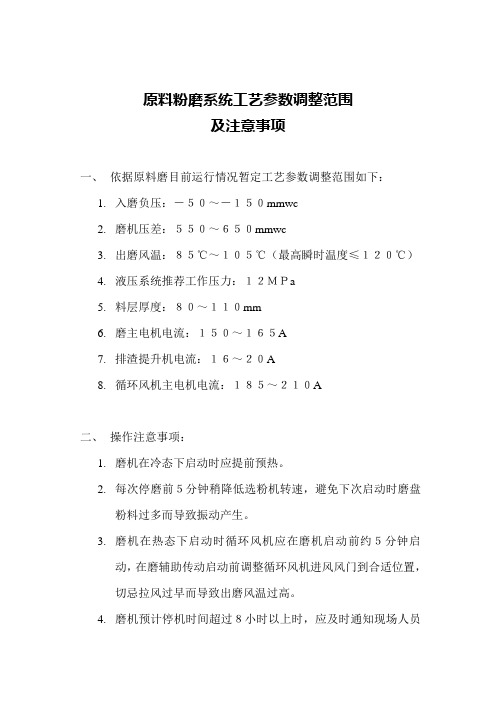 原料粉磨系统工艺参数调整范围
及注意事项

一、 依据原料磨目前运行情况暂定工艺参数调整范围如下：

1. 入磨负压：－５０～－１５０mmwc

2. 磨机压差：５５０～６５０mmwc

3. 出磨风温：８５℃～１０５℃（最高瞬时温度≤１２０℃）

4. 液压系统推荐工作压力：１２ＭＰａ

5. 料层厚度：８０～１１０mm

6. 磨主电机电流：１５０～１６５Ａ

7. 排渣提升机电流：１６～２０Ａ

8. 循环风机主电机电流：１８５～２１０Ａ

二、 操作注意事项：

1. 磨机在冷态下启动时应提前预热。

2. 每次停磨前５分钟稍降低选粉机转速，避免下次启动时磨盘粉料过多而导致振动产生。

3. 磨机在热态下启动时循环风机应在磨机启动前约５分钟启动，在磨辅助传动启动前调整循环风机进风风门到合适位置，切忌拉风过早而导致出磨风温过高。

4. 磨机预计停机时间超过８小时以上时，应及时通知现场人员